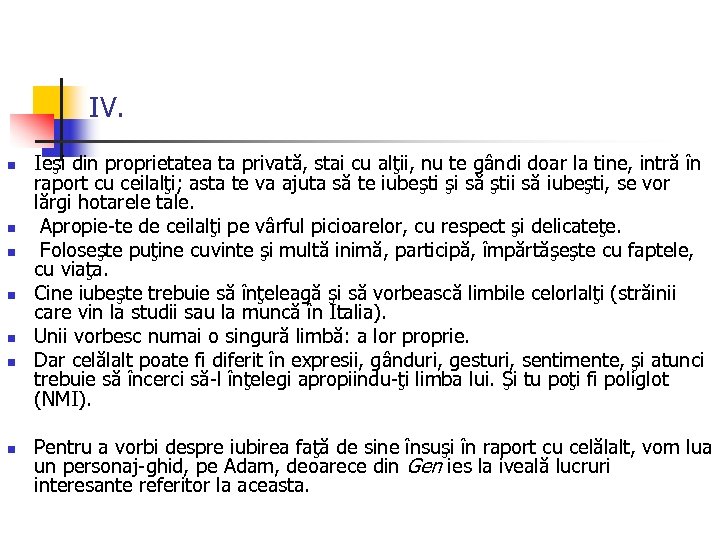 IV.

Ieşi din proprietatea ta privată, stai cu alţii, nu te gândi doar la tine, intră în raport cu ceilalţi; asta te va ajuta să te iubeşti şi să ştii să iubeşti, se vor lărgi hotarele tale.

Apropie-te de ceilalţi pe vârful picioarelor, cu respect şi delicateţe.

Foloseşte puţine cuvinte şi multă inimă, participă, împărtăşeşte cu faptele, cu viaţa.

Cine iubeşte trebuie să înţeleagă şi să vorbească limbile celorlalţi (străinii care vin la studii sau la muncă în Italia).

Unii vorbesc numai o singură limbă: a lor proprie.

Dar celălalt poate fi diferit în expresii, gânduri, gesturi, sentimente, şi atunci trebuie să încerci să-l înţelegi apropiindu-ţi limba lui. Şi tu poţi fi poliglot (NMI).

Pentru a vorbi despre iubirea faţă de sine însuşi în raport cu celălalt, vom lua un personaj-ghid, pe Adam, deoarece din Gen ies la iveală lucruri interesante referitor la aceasta.